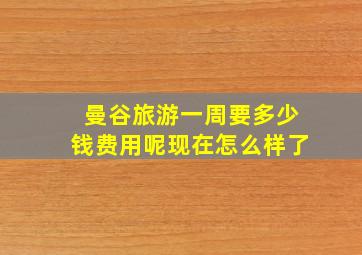 曼谷旅游一周要多少钱费用呢现在怎么样了